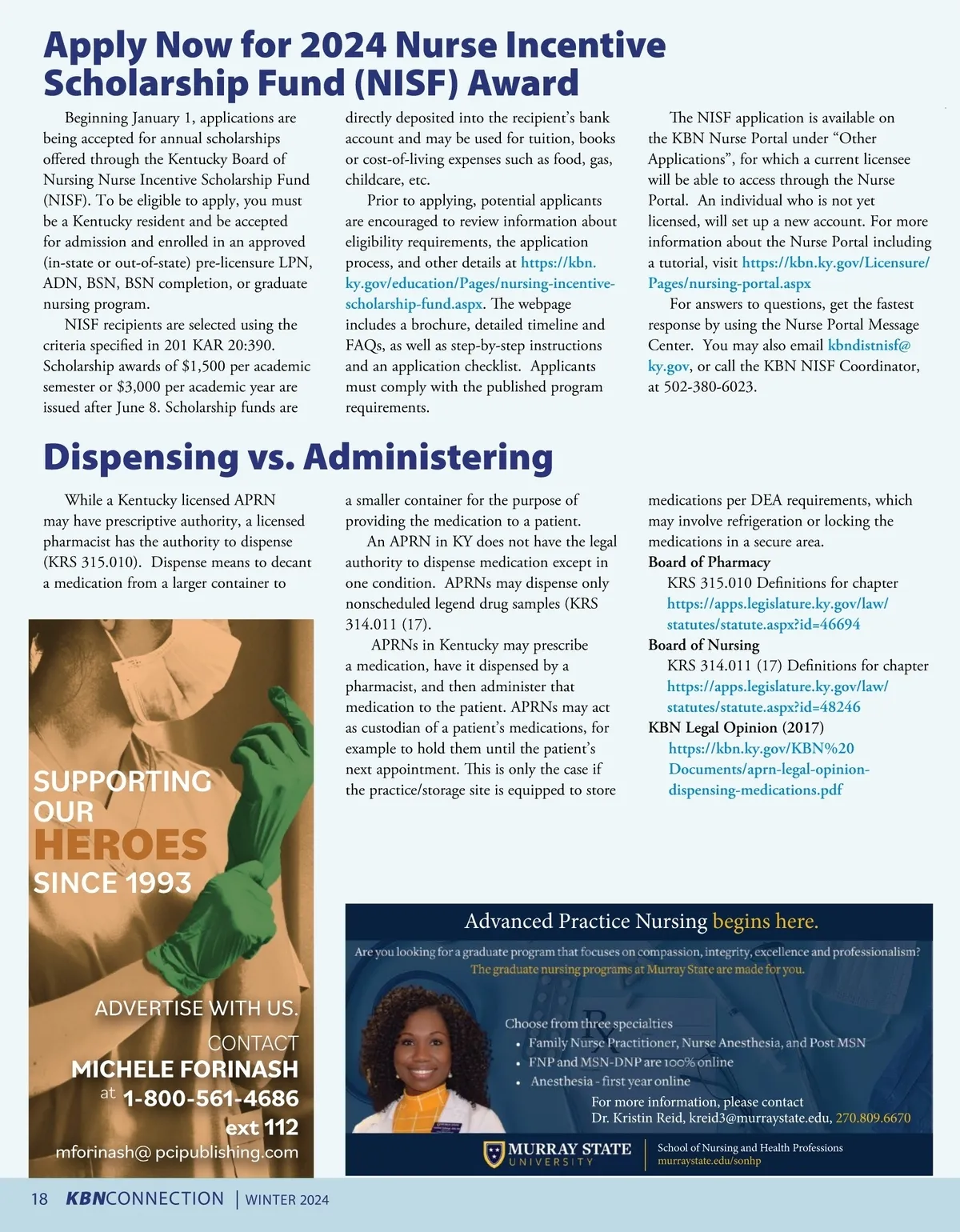 Apply Now for 2024 Nurse Incentive Scholarship Fund (NISF) Award

Beginning January 1, applications are being accepted for annual scholarships offered through the Kentucky Board of Nursing Nurse Incentive Scholarship Fund (NISF). To be eligible to apply, you must be a Kentucky resident and be accepted for admission and enrolled in an approved (in-state or out-of-state) pre-licensure LPN, ADN, BSN, BSN completion, or graduate nursing program.

NISF recipients are selected using the criteria specified in 201 KAR 20:390. Scholarship awards of $1,500 per academic semester or $3,000 per academic year are issued after June 8. Scholarship funds are directly deposited into the recipient's bank account and may be used for tuition, books or cost-of-living expenses such as food, gas, childcare, etc.

Prior to applying, potential applicants are encouraged to review information about eligibility requirements, the application process, and other details at https://kbn.ky.gov/education/Pages/nursing-incentive-scholarship-fund.aspx. The webpage includes a brochure, detailed timeline and FAQs, as well as step-by-step instructions and an application checklist. Applicants must comply with the published program requirements.

The NISF application is available on the KBN Nurse Portal under "Other Applications", for which a current licensee will be able to access through the Nurse Portal. An individual who is not yet licensed, will set up a new account. For more information about the Nurse Portal including a tutorial, visit https://kbn.ky.gov/Licensure/Pages/nursing-portal.aspx

For answers to questions, get the fastest response by using the Nurse Portal Message Center. You may also email kbndistnisf@ky.gov, or call the KBN NISF Coordinator, at 502-380-6023.

Dispensing vs. Administering

While a Kentucky licensed APRN may have prescriptive authority, a licensed pharmacist has the authority to dispense (KRS 315.010). Dispense means to decant a medication from a larger container to a smaller container for the purpose of providing the medication to a patient.

An APRN in KY does not have the legal authority to dispense medication except in one condition. APRNs may dispense only nonscheduled legend drug samples (KRS 314.011 (17).

APRNs in Kentucky may prescribe a medication, have it dispensed by a pharmacist, and then administer that medication to the patient. APRNs may act as custodian of a patient's medications, for example to hold them until the patient's next appointment. This is only the case if the practice/storage site is equipped to store medications per DEA requirements, which may involve refrigeration or locking the medications in a secure area.

Board of Pharmacy
KRS 315.010 Definitions for chapter
https://apps.legislature.ky.gov/law/statutes/statute.aspx?id=46694

Board of Nursing
KRS 314.011 (17) Definitions for chapter
https://apps.legislature.ky.gov/law/statutes/statute.aspx?id=48246

KBN Legal Opinion (2017)
https://kbn.ky.gov/KBN%20Documents/aprn-legal-opinion-dispensing-medications.pdf

SUPPORTING OUR HEROES SINCE 1993

ADVERTISE WITH US.
CONTACT
MICHELE FORINASH
at 1-800-561-4686
ext 112
mforinash@ pcipublishing.com

Advanced Practice Nursing begins here.
Are you looking for a graduate program that focuses on compassion, integrity, excellence and professionalism?
The graduate nursing programs at Murray State are made for you.
Choose from three specialties
• Family Nurse Practitioner, Nurse Anesthesia, and Post MSN
• FNP and MSN-DNP are 100% online
• Anesthesia - first year online
For more information, please contact
Dr. Kristin Reid, kreid3@murraystate.edu, 270.809.6670
MURRAY STATE UNIVERSITY
School of Nursing and Health Professions
murraystate.edu/sonhp

18 KBNCONNECTION | WINTER 2024